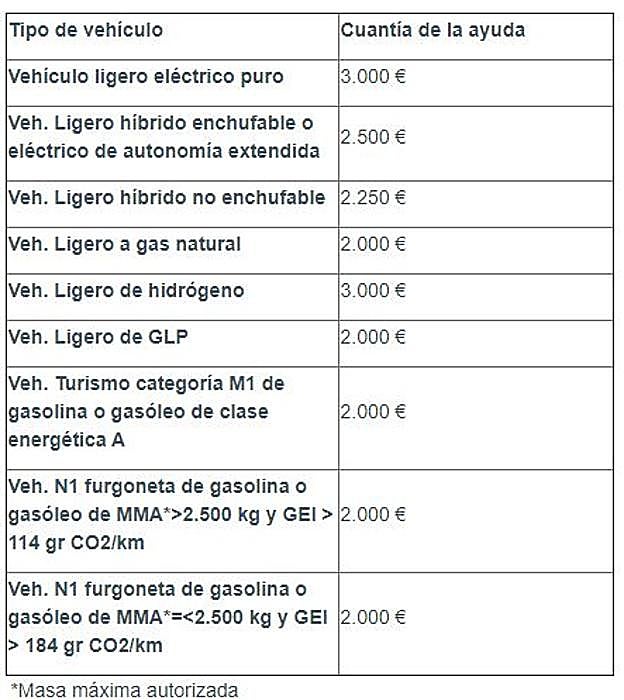 | Tipo de vehículo | Cuantía de la ayuda |
|---|---|
| Vehículo ligero eléctrico puro | 3.000 € |
| Veh. Ligero híbrido enchufable o eléctrico de autonomía extendida | 2.500 € |
| Veh. Ligero híbrido no enchufable | 2.250 € |
| Veh. Ligero a gas natural | 2.000 € |
| Veh. Ligero de hidrógeno | 3.000 € |
| Veh. Ligero de GLP | 2.000 € |
| Veh. Turismo categoría M1 de gasolina o gasóleo de clase energética A | 2.000 € |
| Veh. N1 furgoneta de gasolina o gasóleo de MMA*>2.500 kg y GEI > 114 gr CO2/km | 2.000 € |
| Veh. N1 furgoneta de gasolina o gasóleo de MMA*=<2.500 kg y GEI > 184 gr CO2/km | 2.000 € |

*Masa máxima autorizada